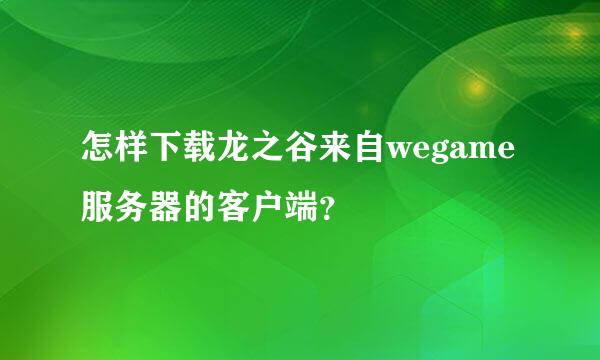 怎样下载龙之谷来自wegame服务器的客户端?